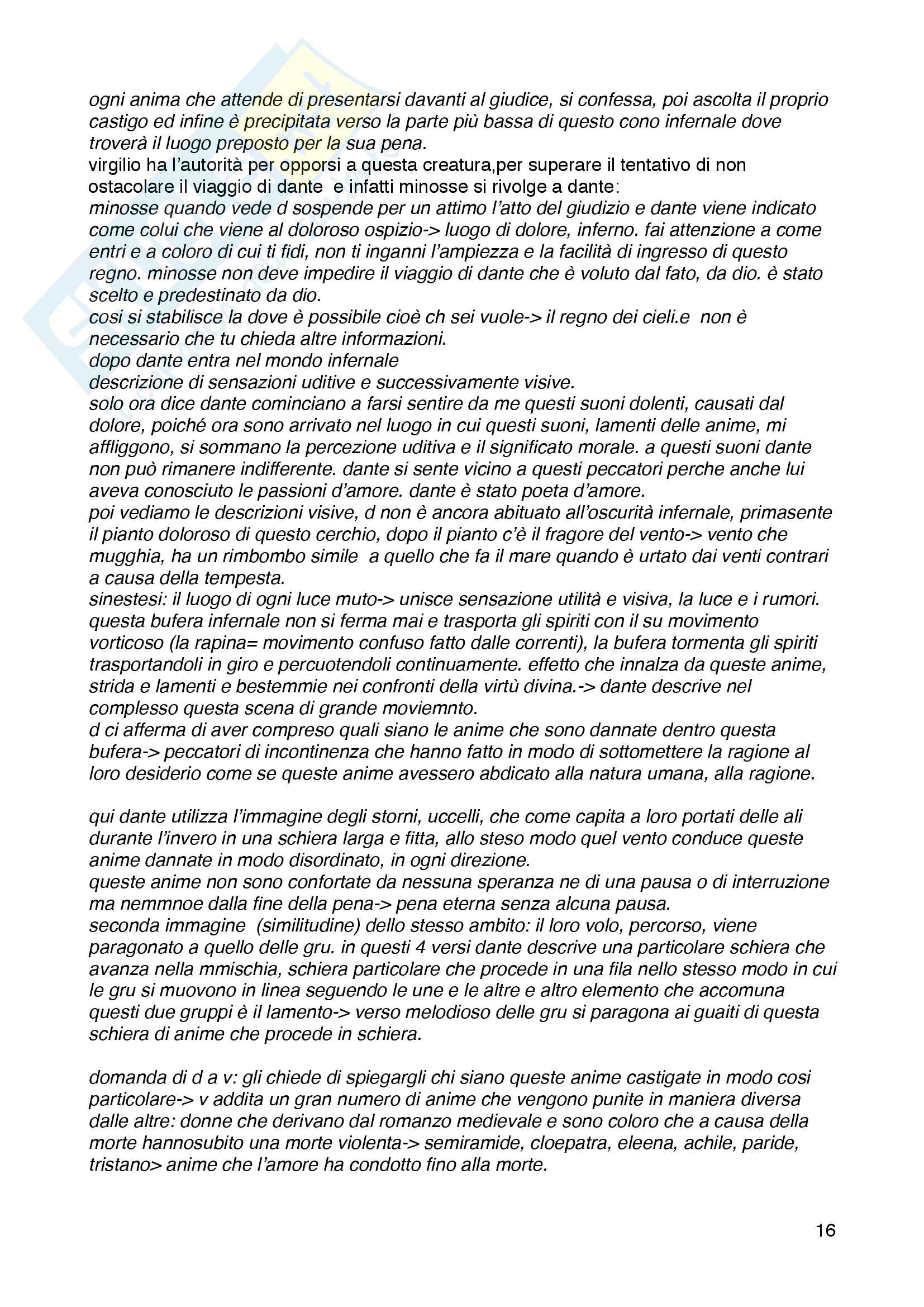 ogni anima che attende di presentarsi davanti al giudice, si confessa, poi ascolta il proprio castigo ed infine è precipitata verso la parte più bassa di questo cono infernale dove troverà il luogo preposto per la sua pena.
virgilio ha l'autorità per opporsi a questa creatura,per superare il tentativo di non ostacolare il viaggio di dante e infatti minosse si rivolge a dante:
minosse quando vede d sospende per un attimo l'atto del giudizio e dante viene indicato come colui che viene al doloroso ospizio-> luogo di dolore, inferno. fai attenzione a come entri e a coloro di cui ti fidi, non ti inganni l'ampiezza e la facilità di ingresso di questo regno. minosse non deve impedire il viaggio di dante che è voluto dal fato, da dio. è stato scelto e predestinato da dio.
cosi si stabilisce la dove è possibile cioè ch sei vuole-> il regno dei cieli.e non è necessario che tu chieda altre informazioni.
dopo dante entra nel mondo infernale
descrizione di sensazioni uditive e successivamente visive.
solo ora dice dante cominciano a farsi sentire da me questi suoni dolenti, causati dal dolore, poiché ora sono arrivato nel luogo in cui questi suoni, lamenti delle anime, mi affliggono, si sommano la percezione uditiva e il significato morale. a questi suoni dante non può rimanere indifferente. dante si sente vicino a questi peccatori perche anche lui aveva conosciuto le passioni d'amore. dante è stato poeta d'amore.
poi vediamo le descrizioni visive, d non è ancora abituato all'oscurità infernale, primasente il pianto doloroso di questo cerchio, dopo il pianto c'è il fragore del vento-> vento che mugghia, ha un rimbombo simile a quello che fa il mare quando è urtato dai venti contrari a causa della tempesta.
sinestesi: il luogo di ogni luce muto-> unisce sensazione utilità e visiva, la luce e i rumori. questa bufera infernale non si ferma mai e trasporta gli spiriti con il su movimento vorticoso (la rapina= movimento confuso fatto dalle correnti), la bufera tormenta gli spiriti trasportandoli in giro e percuotendoli continuamente. effetto che innalza da queste anime, strida e lamenti e bestemmie nei confronti della virtù divina.-> dante descrive nel complesso questa scena di grande moviemnto.
d ci afferma di aver compreso quali siano le anime che sono dannate dentro questa bufera-> peccatori di incontinenza che hanno fatto in modo di sottomettere la ragione al loro desiderio come se queste anime avessero abdicato alla natura umana, alla ragione.

qui dante utilizza l'immagine degli storni, uccelli, che come capita a loro portati delle ali durante l'invero in una schiera larga e fitta, allo steso modo quel vento conduce queste anime dannate in modo disordinato, in ogni direzione.
queste anime non sono confortate da nessuna speranza ne di una pausa o di interruzione ma nemmnoe dalla fine della pena-> pena eterna senza alcuna pausa.
seconda immagine (similitudine) dello stesso ambito: il loro volo, percorso, viene paragonato a quello delle gru. in questi 4 versi dante descrive una particolare schiera che avanza nella mmischia, schiera particolare che procede in una fila nello stesso modo in cui le gru si muovono in linea seguendo le une e le altre e altro elemento che accomuna questi due gruppi è il lamento-> verso melodioso delle gru si paragona ai guaiti di questa schiera di anime che procede in schiera.

domanda di d a v: gli chiede di spiegargli chi siano queste anime castigate in modo cosi particolare-> v addita un gran numero di anime che vengono punite in maniera diversa dalle altre: donne che derivano dal romanzo medievale e sono coloro che a causa della morte hannosubito una morte violenta-> semiramide, cloepatra, eleena, achile, paride, tristano> anime che l'amore ha condotto fino alla morte.

16